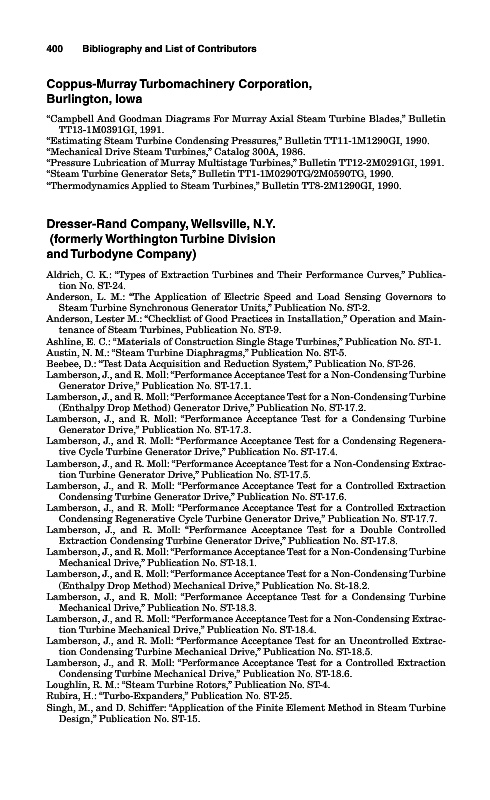 400 Bibliography and List of Contributors

Coppus-Murray Turbomachinery Corporation, Burlington, Iowa

"Campbell And Goodman Diagrams For Murray Axial Steam Turbine Blades," Bulletin TT13-1M0391GI, 1991.
"Estimating Steam Turbine Condensing Pressures," Bulletin TT11-1M1290GI, 1990.
"Mechanical Drive Steam Turbines," Catalog 300A, 1986.
"Pressure Lubrication of Murray Multistage Turbines," Bulletin TT12-2M0291GI, 1991.
"Steam Turbine Generator Sets," Bulletin TT1-1M0290TG/2M0590TG, 1990.
"Thermodynamics Applied to Steam Turbines," Bulletin TT8-2M1290GI, 1990.

Dresser-Rand Company, Wellsville, N.Y. (formerly Worthington Turbine Division and Turbodyne Company)

Aldrich, C. K.: "Types of Extraction Turbines and Their Performance Curves," Publication No. ST-24.
Anderson, L. M.: "The Application of Electric Speed and Load Sensing Governors to Steam Turbine Synchronous Generator Units," Publication No. ST-2.
Anderson, Lester M.: "Checklist of Good Practices in Installation," Operation and Maintenance of Steam Turbines, Publication No. ST-9.
Ashline, E. C.: "Materials of Construction Single Stage Turbines," Publication No. ST-1.
Austin, N. M.: "Steam Turbine Diaphragms," Publication No. ST-5.
Beebee, D.: "Test Data Acquisition and Reduction System," Publication No. ST-26.
Lamberson, J., and R. Moll: "Performance Acceptance Test for a Non-Condensing Turbine Generator Drive," Publication No. ST-17.1.
Lamberson, J., and R. Moll: "Performance Acceptance Test for a Non-Condensing Turbine (Enthalpy Drop Method) Generator Drive," Publication No. ST-17.2.
Lamberson, J., and R. Moll: "Performance Acceptance Test for a Condensing Turbine Generator Drive," Publication No. ST-17.3.
Lamberson, J., and R. Moll: "Performance Acceptance Test for a Condensing Regenerative Cycle Turbine Generator Drive," Publication No. ST-17.4.
Lamberson, J., and R. Moll: "Performance Acceptance Test for a Non-Condensing Extraction Turbine Generator Drive," Publication No. ST-17.5.
Lamberson, J., and R. Moll: "Performance Acceptance Test for a Controlled Extraction Condensing Turbine Generator Drive," Publication No. ST-17.6.
Lamberson, J., and R. Moll: "Performance Acceptance Test for a Controlled Extraction Condensing Regenerative Cycle Turbine Generator Drive," Publication No. ST-17.7.
Lamberson, J., and R. Moll: "Performance Acceptance Test for a Double Controlled Extraction Condensing Turbine Generator Drive," Publication No. ST-17.8.
Lamberson, J., and R. Moll: "Performance Acceptance Test for a Non-Condensing Turbine Mechanical Drive," Publication No. ST-18.1.
Lamberson, J., and R. Moll: "Performance Acceptance Test for a Non-Condensing Turbine (Enthalpy Drop Method) Mechanical Drive," Publication No. St-18.2.
Lamberson, J., and R. Moll: "Performance Acceptance Test for a Condensing Turbine Mechanical Drive," Publication No. ST-18.3.
Lamberson, J., and R. Moll: "Performance Acceptance Test for a Non-Condensing Extraction Turbine Mechanical Drive," Publication No. ST-18.4.
Lamberson, J., and R. Moll: "Performance Acceptance Test for an Uncontrolled Extraction Condensing Turbine Mechanical Drive," Publication No. ST-18.5.
Lamberson, J., and R. Moll: "Performance Acceptance Test for a Controlled Extraction Condensing Turbine Mechanical Drive," Publication No. ST-18.6.
Loughlin, R. M.: "Steam Turbine Rotors," Publication No. ST-4.
Rubira, H.: "Turbo-Expanders," Publication No. ST-25.
Singh, M., and D. Schiffer: "Application of the Finite Element Method in Steam Turbine Design," Publication No. ST-15.